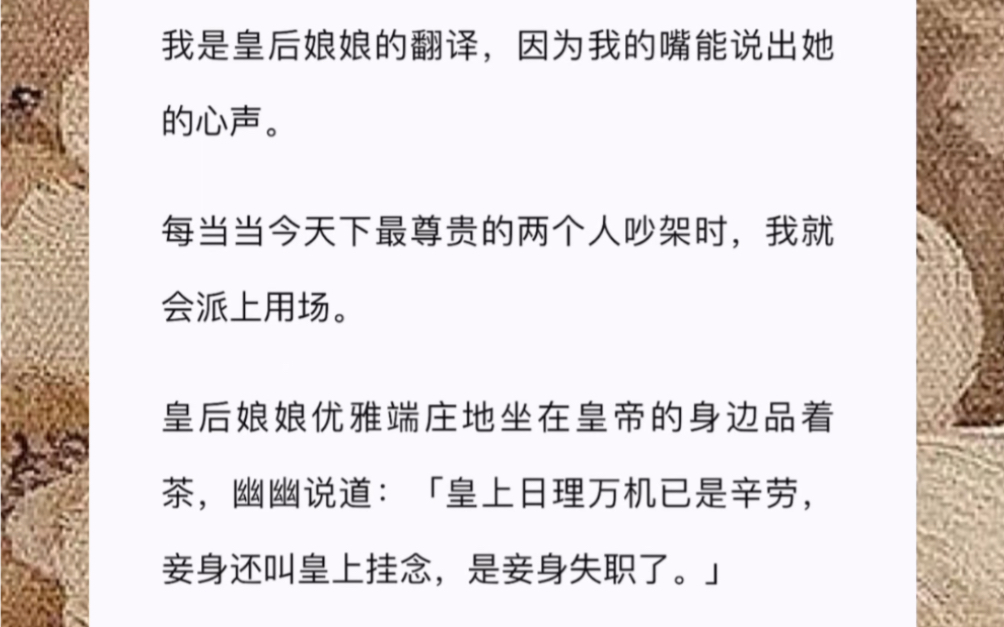 我是皇后娘娘的翻译，因为我的嘴能说出她的心声。

每当当今天下最尊贵的两个人吵架时，我就会派上用场。

皇后娘娘优雅端庄地坐在皇帝的身边品着茶，幽幽说道：「皇上日理万机已是辛劳，妾身还叫皇上挂念，是妾身失职了。」